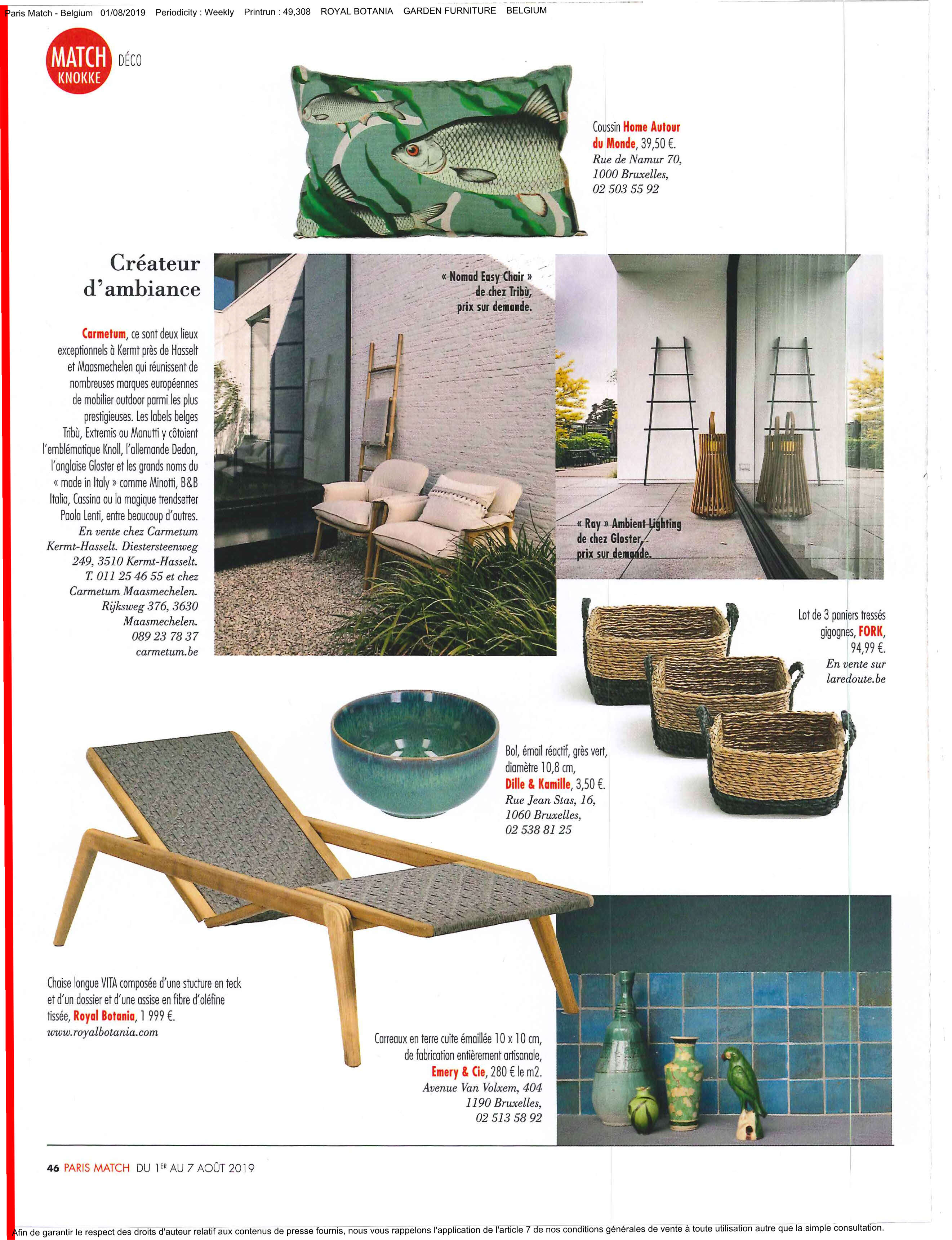 Paris Match - Belgium 01/08/2019 Periodicity : Weekly Printrun : 49,308 ROYAL BOTANIA GARDEN FURNITURE BELGIUM

MATCH KNOKKE DÉCO

Coussin Home Autour du Monde, 39,50 €. Rue de Namur 70, 1000 Bruxelles, 02 503 55 92

Créateur d'ambiance

Carmetum, ce sont deux lieux exceptionnels à Kermt près de Hasselt et Maasmechelen qui réunissent de nombreuses marques européennes de mobilier outdoor parmi les plus prestigieuses. Les labels belges Tribù, Extremis ou Manutti y côtoient l'emblématique Knoll, l'allemande Dedon, l'anglaise Gloster et les grands noms du « made in Italy » comme Minotti, B&B Italia, Cassina ou la magique trendsetter Paola Lenti, entre beaucoup d'autres. En vente chez Carmetum Kermt-Hasselt. Diestersteenweg 249, 3510 Kermt-Hasselt. T. 011 25 46 55 et chez Carmetum Maasmechelen. Rijksweg 376, 3630 Maasmechelen. 089 23 78 37 carmetum.be

« Nomad Easy Chair » de chez Tribù, prix sur demande.

« Ray » Ambient Lighting de chez Gloster, prix sur demande.

Lot de 3 paniers tressés gigognes, FORK, 94,99 €. En vente sur laredoute.be

Bol, émail réactif, grès vert, diamètre 10,8 cm, Dille & Kamille, 3,50 €. Rue Jean Stas, 16, 1060 Bruxelles, 02 538 81 25

Chaise longue VITA composée d'une stucture en teck et d'un dossier et d'une assise en fibre d'oléfine tissée, Royal Botania, 1 999 €. www.royalbotania.com

Carreaux en terre cuite émaillée 10 x 10 cm, de fabrication entièrement artisanale, Emery & Cie, 280 € le m2. Avenue Van Volxem, 404 1190 Bruxelles, 02 513 58 92

46 PARIS MATCH DU 1ER AU 7 AOÛT 2019

Afin de garantir le respect des droits d'auteur relatif aux contenus de presse fournis, nous vous rappelons l'application de l'article 7 de nos conditions générales de vente à toute utilisation autre que la simple consultation.